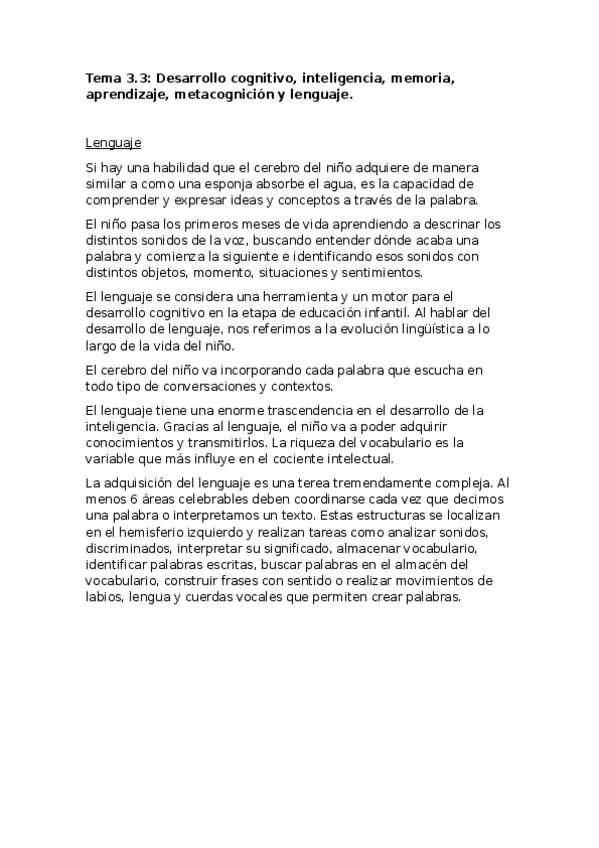 Tema 3.3: Desarrollo cognitivo, inteligencia, memoria, aprendizaje, metacognición y lenguaje.

Lenguaje

Si hay una habilidad que el cerebro del niño adquiere de manera similar a como una esponja absorbe el agua, es la capacidad de comprender y expresar ideas y conceptos a través de la palabra.

El niño pasa los primeros meses de vida aprendiendo a descrinar los distintos sonidos de la voz, buscando entender dónde acaba una palabra y comienza la siguiente e identificando esos sonidos con distintos objetos, momento, situaciones y sentimientos.

El lenguaje se considera una herramienta y un motor para el desarrollo cognitivo en la etapa de educación infantil. Al hablar del desarrollo de lenguaje, nos referimos a la evolución lingüística a lo largo de la vida del niño.

El cerebro del niño va incorporando cada palabra que escucha en todo tipo de conversaciones y contextos.

El lenguaje tiene una enorme trascendencia en el desarrollo de la inteligencia. Gracias al lenguaje, el niño va a poder adquirir conocimientos y transmitirlos. La riqueza del vocabulario es la variable que más influye en el cociente intelectual.

La adquisición del lenguaje es una terea tremendamente compleja. Al menos 6 áreas celebrables deben coordinarse cada vez que decimos una palabra o interpretamos un texto. Estas estructuras se localizan en el hemisferio izquierdo y realizan tareas como analizar sonidos, discriminados, interpretar su significado, almacenar vocabulario, identificar palabras escritas, buscar palabras en el almacén del vocabulario, construir frases con sentido o realizar movimientos de labios, lengua y cuerdas vocales que permiten crear palabras.